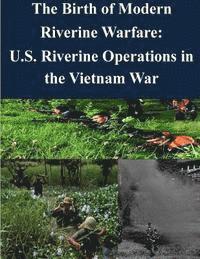 The Birth of Modern Riverine Warfare: U.S. Riverine Operations in the Vietnam War